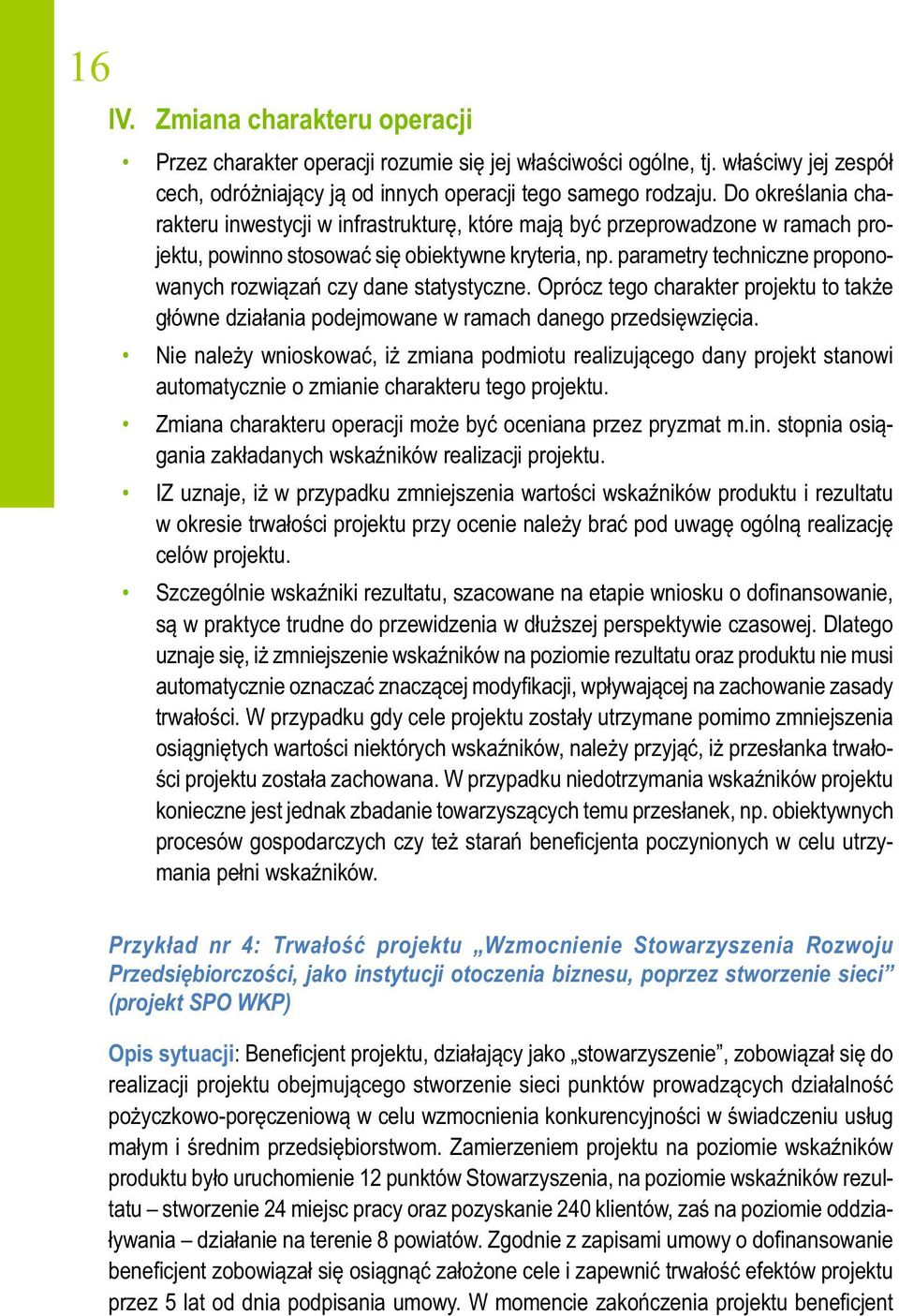 16

IV. Zmiana charakteru operacji

• Przez charakter operacji rozumie się jej właściwości ogólne, tj. właściwy jej zespół cech, odróżniający ją od innych operacji tego samego rodzaju. Do określania charakteru inwestycji w infrastrukturę, które mają być przeprowadzone w ramach projektu, powinno stosować się obiektywne kryteria, np. parametry techniczne proponowanych rozwiązań czy dane statystyczne. Oprócz tego charakter projektu to także główne działania podejmowane w ramach danego przedsięwzięcia.

• Nie należy wnioskować, iż zmiana podmiotu realizującego dany projekt stanowi automatycznie o zmianie charakteru tego projektu.

• Zmiana charakteru operacji może być oceniana przez pryzmat m.in. stopnia osiągania zakładanych wskaźników realizacji projektu.

• IZ uznaje, iż w przypadku zmniejszenia wartości wskaźników produktu i rezultatu w okresie trwałości projektu przy ocenie należy brać pod uwagę ogólną realizację celów projektu.

• Szczególnie wskaźniki rezultatu, szacowane na etapie wniosku o dofinansowanie, są w praktyce trudne do przewidzenia w dłuższej perspektywie czasowej. Dlatego uznaje się, iż zmniejszenie wskaźników na poziomie rezultatu oraz produktu nie musi automatycznie oznaczać znaczącej modyfikacji, wpływającej na zachowanie zasady trwałości. W przypadku gdy cele projektu zostały utrzymane pomimo zmniejszenia osiągniętych wartości niektórych wskaźników, należy przyjąć, iż przesłanka trwałości projektu została zachowana. W przypadku niedotrzymania wskaźników projektu konieczne jest jednak zbadanie towarzyszących temu przesłanek, np. obiektywnych procesów gospodarczych czy też starań beneficjenta poczynionych w celu utrzymania pełni wskaźników.

Przykład nr 4: Trwałość projektu „Wzmocnienie Stowarzyszenia Rozwoju Przedsiębiorczości, jako instytucji otoczenia biznesu, poprzez stworzenie sieci” (projekt SPO WKP)

Opis sytuacji: Beneficjent projektu, działający jako „stowarzyszenie”, zobowiązał się do realizacji projektu obejmującego stworzenie sieci punktów prowadzących działalność pożyczkowo-poręczeniową w celu wzmocnienia konkurencyjności w świadczeniu usług małym i średnim przedsiębiorstwom. Zamierzeniem projektu na poziomie wskaźników produktu było uruchomienie 12 punktów Stowarzyszenia, na poziomie wskaźników rezultatu – stworzenie 24 miejsc pracy oraz pozyskanie 240 klientów, zaś na poziomie oddziaływania – działanie na terenie 8 powiatów. Zgodnie z zapisami umowy o dofinansowanie beneficjent zobowiązał się osiągnąć założone cele i zapewnić trwałość efektów projektu przez 5 lat od dnia podpisania umowy. W momencie zakończenia projektu beneficjent